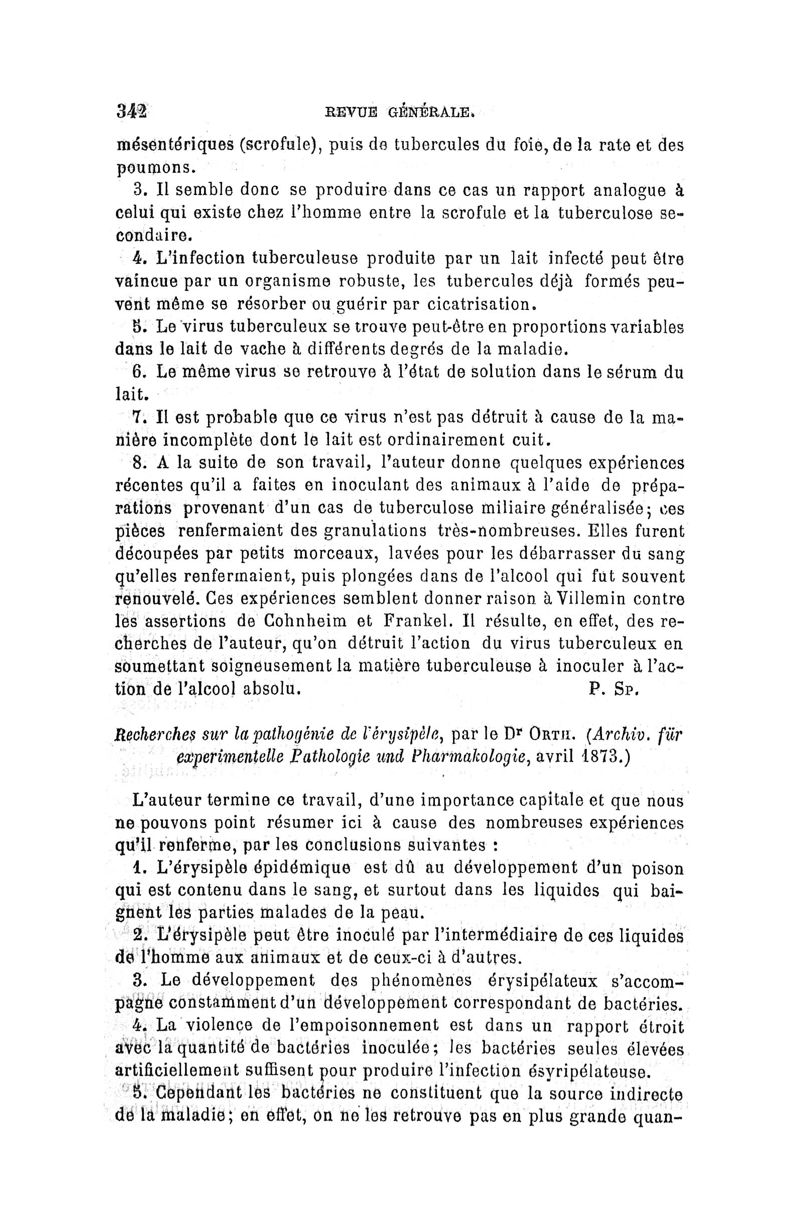 342 REVUE GÉNÉRALE.

mésentériques (scrofule), puis de tubercules du foie, de la rate et des poumons.

3. Il semble donc se produire dans ce cas un rapport analogue à celui qui existe chez l'homme entre la scrofule et la tuberculose secondaire.

4. L'infection tuberculeuse produite par un lait infecté peut être vaincue par un organisme robuste, les tubercules déjà formés peuvent même se résorber ou guérir par cicatrisation.

5. Le virus tuberculeux se trouve peut-être en proportions variables dans le lait de vache à différents degrés de la maladie.

6. Le même virus se retrouve à l'état de solution dans le sérum du lait.

7. Il est probable que ce virus n'est pas détruit à cause de la manière incomplète dont le lait est ordinairement cuit.

8. A la suite de son travail, l'auteur donne quelques expériences récentes qu'il a faites en inoculant des animaux à l'aide de préparations provenant d'un cas de tuberculose miliaire généralisée; ces pièces renfermaient des granulations très-nombreuses. Elles furent découpées par petits morceaux, lavées pour les débarrasser du sang qu'elles renfermaient, puis plongées dans de l'alcool qui fut souvent renouvelé. Ces expériences semblent donner raison à Villemin contre les assertions de Cohnheim et Frankel. Il résulte, en effet, des recherches de l'auteur, qu'on détruit l'action du virus tuberculeux en soumettant soigneusement la matière tuberculeuse à inoculer à l'action de l'alcool absolu. P. Sp.

Recherches sur la pathogénie de l'érysipèle, par le Dr Orth. (Archiv. für experimentelle Pathologie und Pharmakologie, avril 1873.)

L'auteur termine ce travail, d'une importance capitale et que nous ne pouvons point résumer ici à cause des nombreuses expériences qu'il renferme, par les conclusions suivantes :

1. L'érysipèle épidémique est dû au développement d'un poison qui est contenu dans le sang, et surtout dans les liquides qui baignent les parties malades de la peau.

2. L'érysipèle peut être inoculé par l'intermédiaire de ces liquides de l'homme aux animaux et de ceux-ci à d'autres.

3. Le développement des phénomènes érysipélateux s'accompagne constamment d'un développement correspondant de bactéries.

4. La violence de l'empoisonnement est dans un rapport étroit avec la quantité de bactéries inoculée; les bactéries seules élevées artificiellement suffisent pour produire l'infection ésyripélateuse.

5. Cependant les bactéries ne constituent que la source indirecte de la maladie; en effet, on ne les retrouve pas en plus grande quan-